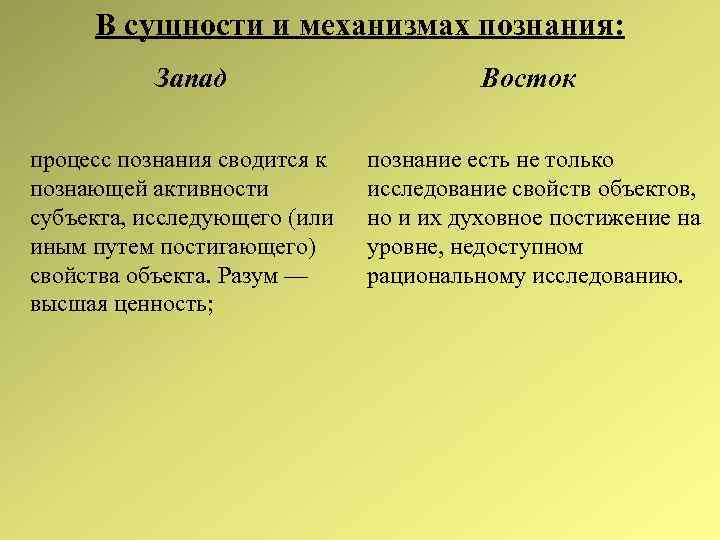 В сущности и механизмах познания:

Запад

процесс познания сводится к познающей активности субъекта, исследующего (или иным путем постигающего) свойства объекта. Разум — высшая ценность;

Восток

познание есть не только исследование свойств объектов, но и их духовное постижение на уровне, недоступном рациональному исследованию.